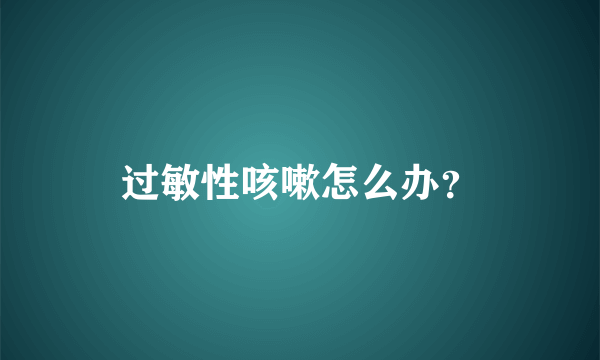 过敏性咳嗽怎么办?